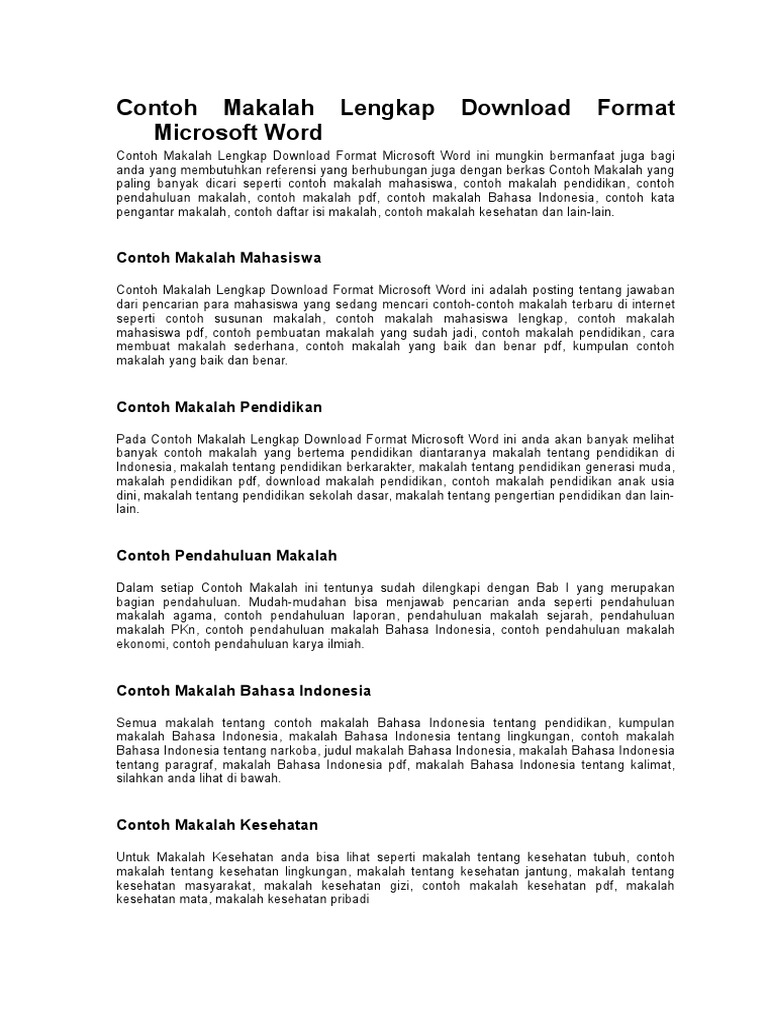 Contoh Makalah Lengkap Download Format Microsoft Word

Contoh Makalah Lengkap Download Format Microsoft Word ini mungkin bermanfaat juga bagi anda yang membutuhkan referensi yang berhubungan juga dengan berkas Contoh Makalah yang paling banyak dicari seperti contoh makalah mahasiswa, contoh makalah pendidikan, contoh pendahuluan makalah, contoh makalah pdf, contoh makalah Bahasa Indonesia, contoh kata pengantar makalah, contoh daftar isi makalah, contoh makalah kesehatan dan lain-lain.

Contoh Makalah Mahasiswa

Contoh Makalah Lengkap Download Format Microsoft Word ini adalah posting tentang jawaban dari pencarian para mahasiswa yang sedang mencari contoh-contoh makalah terbaru di internet seperti contoh susunan makalah, contoh makalah mahasiswa lengkap, contoh makalah mahasiswa pdf, contoh pembuatan makalah yang sudah jadi, contoh makalah pendidikan, cara membuat makalah sederhana, contoh makalah yang baik dan benar pdf, kumpulan contoh makalah yang baik dan benar.

Contoh Makalah Pendidikan

Pada Contoh Makalah Lengkap Download Format Microsoft Word ini anda akan banyak melihat banyak contoh makalah yang bertema pendidikan diantaranya makalah tentang pendidikan di Indonesia, makalah tentang pendidikan berkarakter, makalah tentang pendidikan generasi muda, makalah pendidikan pdf, download makalah pendidikan, contoh makalah pendidikan anak usia dini, makalah tentang pendidikan sekolah dasar, makalah tentang pengertian pendidikan dan lain-lain.

Contoh Pendahuluan Makalah

Dalam setiap Contoh Makalah ini tentunya sudah dilengkapi dengan Bab I yang merupakan bagian pendahuluan. Mudah-mudahan bisa menjawab pencarian anda seperti pendahuluan makalah agama, contoh pendahuluan laporan, pendahuluan makalah sejarah, pendahuluan makalah PKn, contoh pendahuluan makalah Bahasa Indonesia, contoh pendahuluan makalah ekonomi, contoh pendahuluan karya ilmiah.

Contoh Makalah Bahasa Indonesia

Semua makalah tentang contoh makalah Bahasa Indonesia tentang pendidikan, kumpulan makalah Bahasa Indonesia, makalah Bahasa Indonesia tentang lingkungan, contoh makalah Bahasa Indonesia tentang narkoba, judul makalah Bahasa Indonesia, makalah Bahasa Indonesia tentang paragraf, makalah Bahasa Indonesia pdf, makalah Bahasa Indonesia tentang kalimat, silahkan anda lihat di bawah.

Contoh Makalah Kesehatan

Untuk Makalah Kesehatan anda bisa lihat seperti makalah tentang kesehatan tubuh, contoh makalah tentang kesehatan lingkungan, makalah tentang kesehatan jantung, makalah tentang kesehatan masyarakat, makalah kesehatan gizi, contoh makalah kesehatan pdf, makalah kesehatan mata, makalah kesehatan pribadi